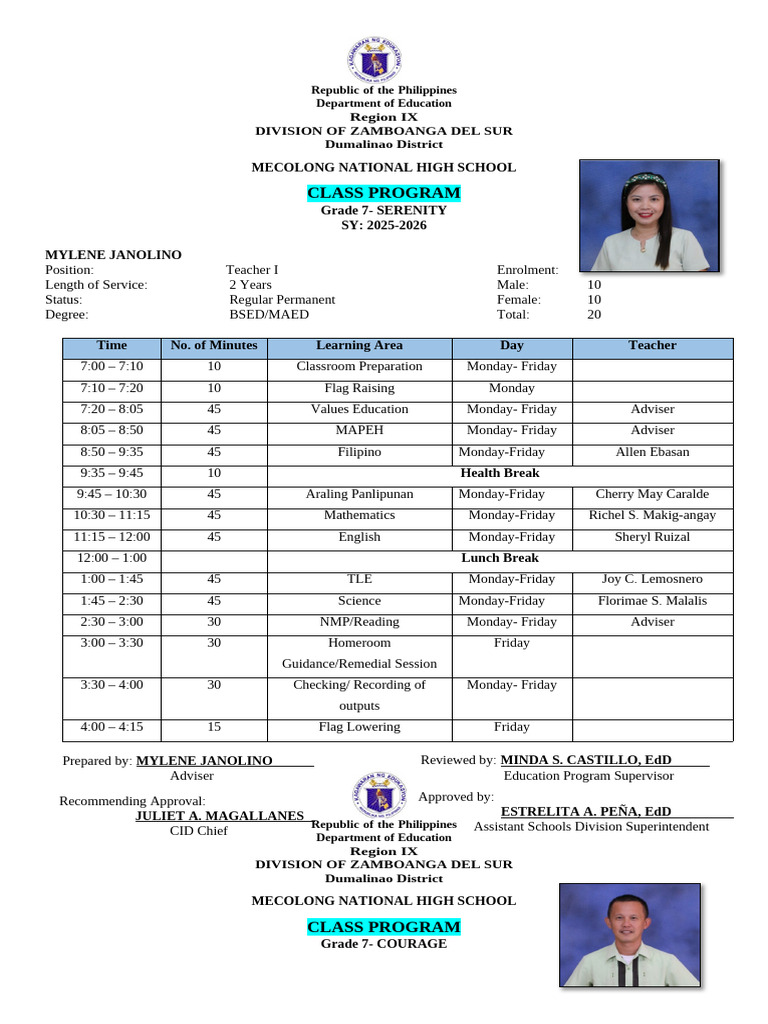 Republic of the Philippines
Department of Education
Region IX
DIVISION OF ZAMBOANGA DEL SUR
Dumalinao District

MECOLONG NATIONAL HIGH SCHOOL

CLASS PROGRAM
Grade 7- SERENITY
SY: 2025-2026

MYLENE JANOLINO
Position: Teacher I
Length of Service: 2 Years
Status: Regular Permanent
Degree: BSED/MAED

Enrolment:
Male: 10
Female: 10
Total: 20

| Time | No. of Minutes | Learning Area | Day | Teacher |
|---|---|---|---|---|
| 7:00 – 7:10 | 10 | Classroom Preparation | Monday- Friday | |
| 7:10 – 7:20 | 10 | Flag Raising | Monday | |
| 7:20 – 8:05 | 45 | Values Education | Monday- Friday | Adviser |
| 8:05 – 8:50 | 45 | MAPEH | Monday- Friday | Adviser |
| 8:50 – 9:35 | 45 | Filipino | Monday-Friday | Allen Ebasan |
| 9:35 – 9:45 | 10 | Health Break | | |
| 9:45 – 10:30 | 45 | Araling Panlipunan | Monday-Friday | Cherry May Caralde |
| 10:30 – 11:15 | 45 | Mathematics | Monday-Friday | Richel S. Makig-angay |
| 11:15 – 12:00 | 45 | English | Monday-Friday | Sheryl Ruizal |
| 12:00 – 1:00 | | Lunch Break | | |
| 1:00 – 1:45 | 45 | TLE | Monday-Friday | Joy C. Lemosnero |
| 1:45 – 2:30 | 45 | Science | Monday-Friday | Florimae S. Malalis |
| 2:30 – 3:00 | 30 | NMP/Reading | Monday- Friday | Adviser |
| 3:00 – 3:30 | 30 | Homeroom Guidance/Remedial Session | Friday | |
| 3:30 – 4:00 | 30 | Checking/ Recording of outputs | Monday- Friday | |
| 4:00 – 4:15 | 15 | Flag Lowering | Friday | |

Prepared by: MYLENE JANOLINO
Adviser

Reviewed by: MINDA S. CASTILLO, EdD
Education Program Supervisor

Recommending Approval:
JULIET A. MAGALLANES
CID Chief

Approved by:
ESTRELITA A. PEÑA, EdD
Assistant Schools Division Superintendent

Republic of the Philippines
Department of Education
Region IX
DIVISION OF ZAMBOANGA DEL SUR
Dumalinao District

MECOLONG NATIONAL HIGH SCHOOL

CLASS PROGRAM
Grade 7- COURAGE